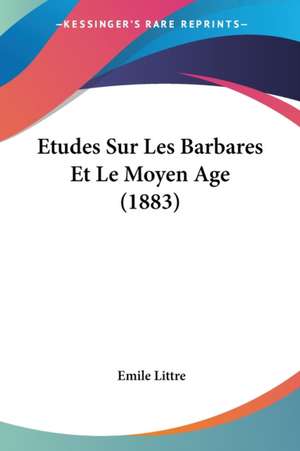 —KESSINGER'S RARE REPRINTS—

Etudes Sur Les Barbares Et Le Moyen Age (1883)

Emile Littre